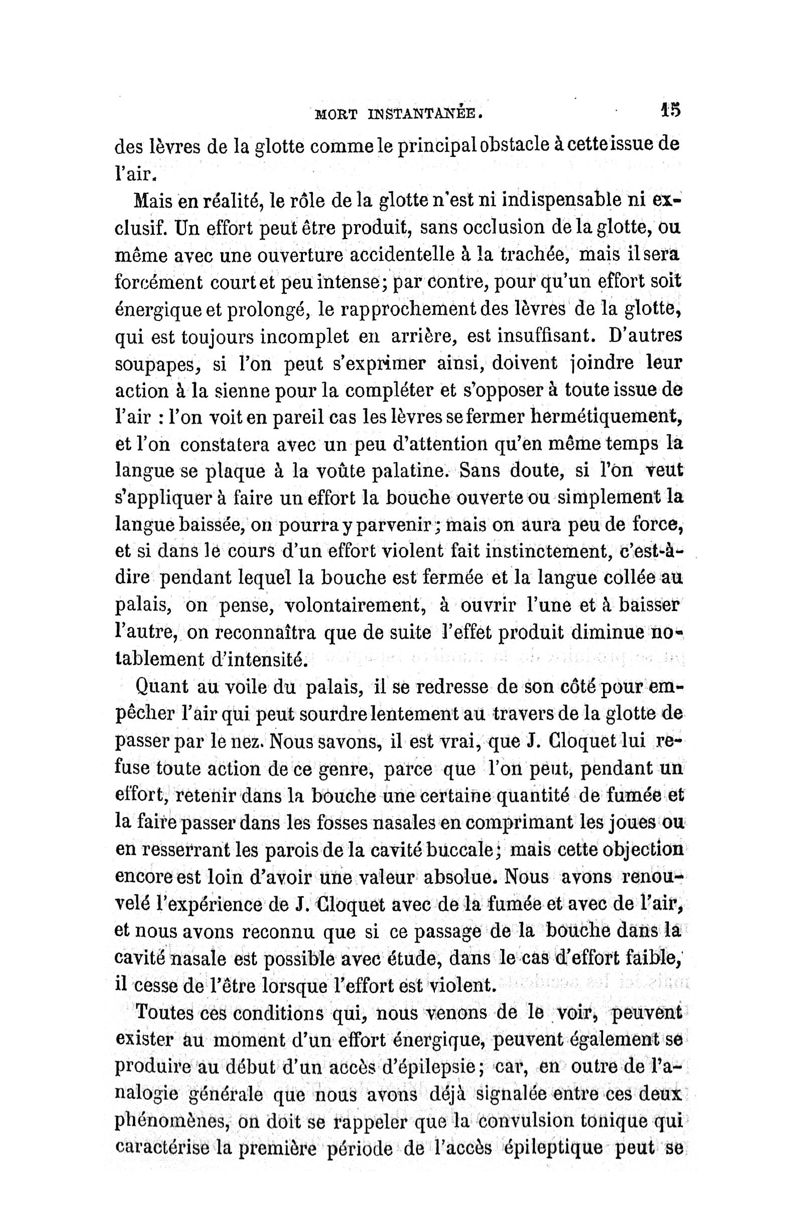 MORT INSTANTANÉE. 15

des lèvres de la glotte comme le principal obstacle à cette issue de l'air.

Mais en réalité, le rôle de la glotte n'est ni indispensable ni exclusif. Un effort peut être produit, sans occlusion de la glotte, ou même avec une ouverture accidentelle à la trachée, mais il sera forcément court et peu intense; par contre, pour qu'un effort soit énergique et prolongé, le rapprochement des lèvres de la glotte, qui est toujours incomplet en arrière, est insuffisant. D'autres soupapes, si l'on peut s'exprimer ainsi, doivent joindre leur action à la sienne pour la compléter et s'opposer à toute issue de l'air : l'on voit en pareil cas les lèvres se fermer hermétiquement, et l'on constatera avec un peu d'attention qu'en même temps la langue se plaque à la voûte palatine. Sans doute, si l'on veut s'appliquer à faire un effort la bouche ouverte ou simplement la langue baissée, on pourra y parvenir; mais on aura peu de force, et si dans le cours d'un effort violent fait instinctement, c'est-à-dire pendant lequel la bouche est fermée et la langue collée au palais, on pense, volontairement, à ouvrir l'une et à baisser l'autre, on reconnaîtra que de suite l'effet produit diminue notablement d'intensité.

Quant au voile du palais, il se redresse de son côté pour empêcher l'air qui peut sourdre lentement au travers de la glotte de passer par le nez. Nous savons, il est vrai, que J. Cloquet lui refuse toute action de ce genre, parce que l'on peut, pendant un effort, retenir dans la bouche une certaine quantité de fumée et la faire passer dans les fosses nasales en comprimant les joues ou en resserrant les parois de la cavité buccale; mais cette objection encore est loin d'avoir une valeur absolue. Nous avons renouvelé l'expérience de J. Cloquet avec de la fumée et avec de l'air, et nous avons reconnu que si ce passage de la bouche dans la cavité nasale est possible avec étude, dans le cas d'effort faible, il cesse de l'être lorsque l'effort est violent.

Toutes ces conditions qui, nous venons de le voir, peuvent exister au moment d'un effort énergique, peuvent également se produire au début d'un accès d'épilepsie; car, en outre de l'analogie générale que nous avons déjà signalée entre ces deux phénomènes, on doit se rappeler que la convulsion tonique qui caractérise la première période de l'accès épileptique peut se